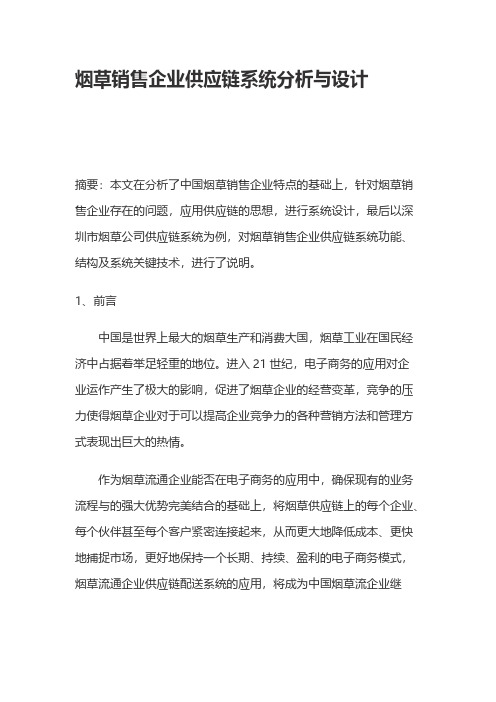 烟草销售企业供应链系统分析与设计

摘要：本文在分析了中国烟草销售企业特点的基础上，针对烟草销售企业存在的问题，应用供应链的思想，进行系统设计，最后以深圳市烟草公司供应链系统为例，对烟草销售企业供应链系统功能、结构及系统关键技术，进行了说明。

1、前言

中国是世界上最大的烟草生产和消费大国，烟草工业在国民经济中占据着举足轻重的地位。进入 21 世纪，电子商务的应用对企业运作产生了极大的影响，促进了烟草企业的经营变革，竞争的压力使得烟草企业对于可以提高企业竞争力的各种营销方法和管理方式表现出巨大的热情。

作为烟草流通企业能否在电子商务的应用中，确保现有的业务流程与的强大优势完美结合的基础上，将烟草供应链上的每个企业、每个伙伴甚至每个客户紧密连接起来，从而更大地降低成本、更快地捕捉市场，更好地保持一个长期、持续、盈利的电子商务模式，烟草流通企业供应链配送系统的应用，将成为中国烟草流企业继